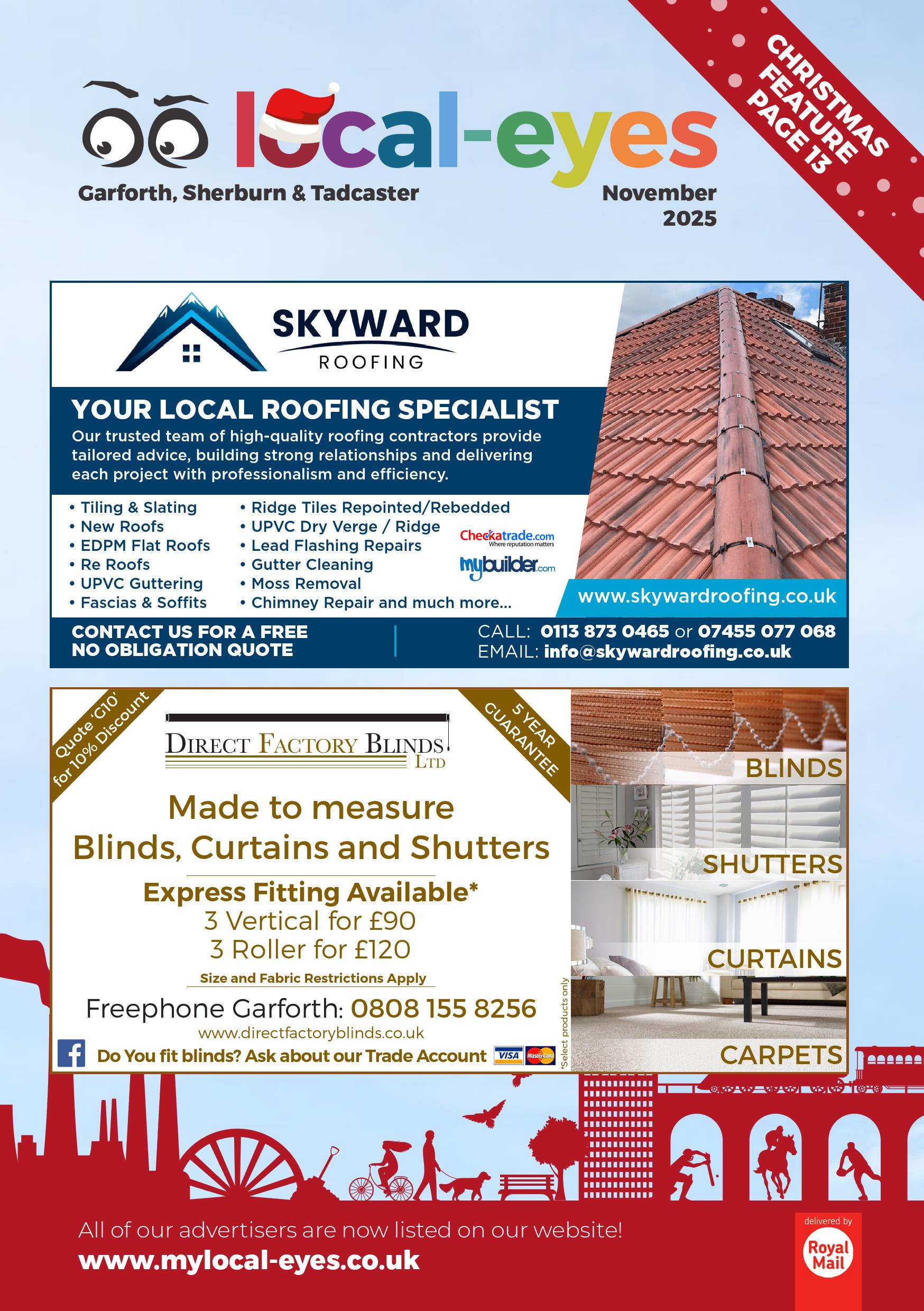 local-eyes

Garforth, Sherburn & Tadcaster

November 2025

CHRISTMAS FEATURE PAGE 13

SKYWARD ROOFING

YOUR LOCAL ROOFING SPECIALIST

Our trusted team of high-quality roofing contractors provide tailored advice, building strong relationships and delivering each project with professionalism and efficiency.

• Tiling & Slating
• New Roofs
• EDPM Flat Roofs
• Re Roofs
• UPVC Guttering
• Fascias & Soffits

• Ridge Tiles Repointed/Rebedded
• UPVC Dry Verge / Ridge
• Lead Flashing Repairs
• Gutter Cleaning
• Moss Removal
• Chimney Repair and much more...

Checkatrade.com Where reputation matters

mybuilder.com

www.skywardroofing.co.uk

CONTACT US FOR A FREE NO OBLIGATION QUOTE

CALL: 0113 873 0465 or 07455 077 068
EMAIL: info@skywardroofing.co.uk

Quote 'G10' for 10% Discount

DIRECT FACTORY BLINDS LTD

5 YEAR GUARANTEE

Made to measure Blinds, Curtains and Shutters

Express Fitting Available*
3 Vertical for £90
3 Roller for £120

Size and Fabric Restrictions Apply

Freephone Garforth: 0808 155 8256

www.directfactoryblinds.co.uk

Do You fit blinds? Ask about our Trade Account

VISA MasterCard

*Select products only

BLINDS

SHUTTERS

CURTAINS

CARPETS

All of our advertisers are now listed on our website!
www.mylocal-eyes.co.uk

delivered by Royal Mail